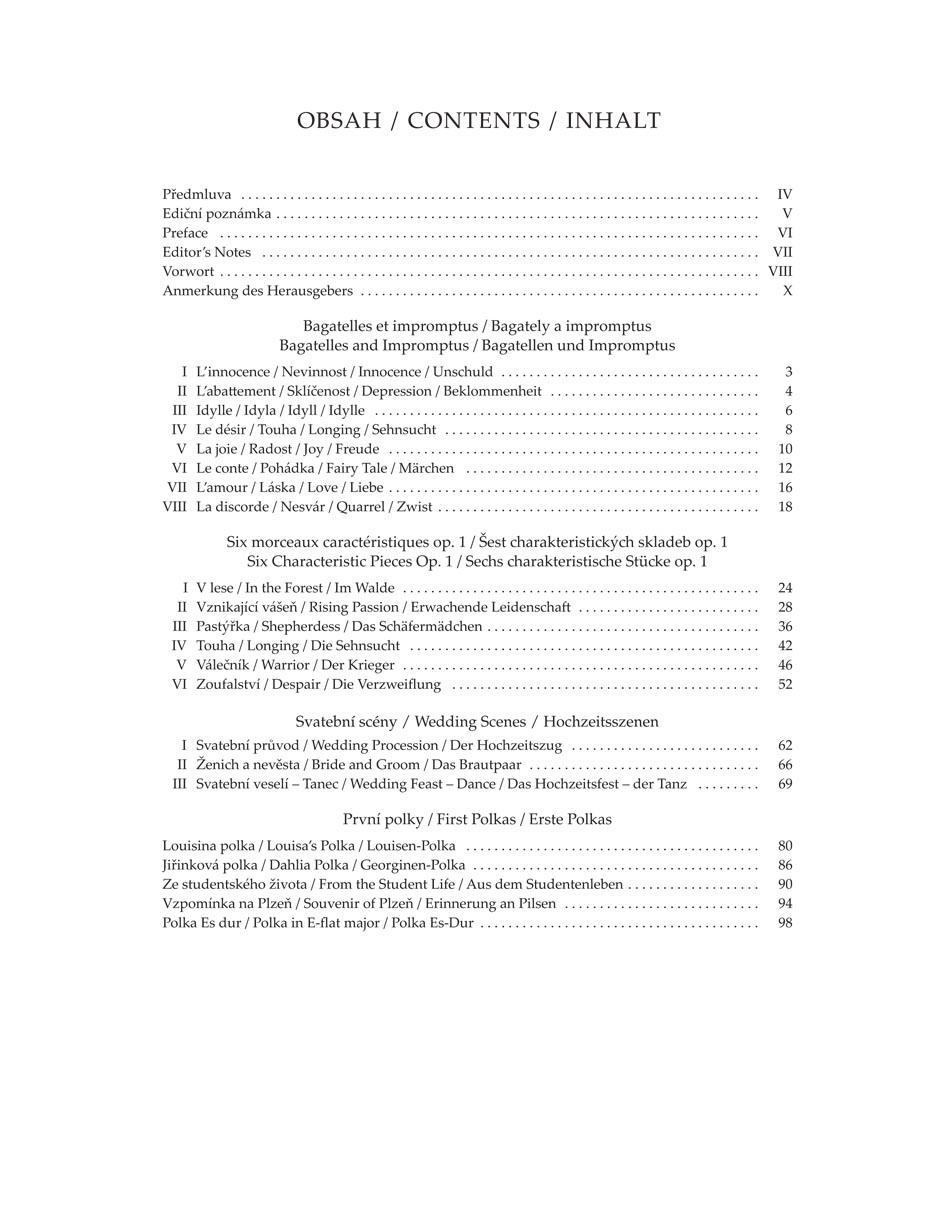 OBSAH / CONTENTS / INHALT

Předmluva .......... IV
Ediční poznámka .......... V
Preface .......... VI
Editor's Notes .......... VII
Vorwort .......... VIII
Anmerkung des Herausgebers .......... X

Bagatelles et impromptus / Bagately a impromptus
Bagatelles and Impromptus / Bagatellen und Impromptus

I L'innocence / Nevinnost / Innocence / Unschuld .......... 3
II L'abattement / Sklíčenost / Depression / Beklommenheit .......... 4
III Idylle / Idyla / Idyll / Idylle .......... 6
IV Le désir / Touha / Longing / Sehnsucht .......... 8
V La joie / Radost / Joy / Freude .......... 10
VI Le conte / Pohádka / Fairy Tale / Märchen .......... 12
VII L'amour / Láska / Love / Liebe .......... 16
VIII La discorde / Nesvár / Quarrel / Zwist .......... 18

Six morceaux caractéristiques op. 1 / Šest charakteristických skladeb op. 1
Six Characteristic Pieces Op. 1 / Sechs charakteristische Stücke op. 1

I V lese / In the Forest / Im Walde .......... 24
II Vznikající vášeň / Rising Passion / Erwachende Leidenschaft .......... 28
III Pastýřka / Shepherdess / Das Schäfermädchen .......... 36
IV Touha / Longing / Die Sehnsucht .......... 42
V Válečník / Warrior / Der Krieger .......... 46
VI Zoufalství / Despair / Die Verzweiflung .......... 52

Svatební scény / Wedding Scenes / Hochzeitsszenen

I Svatební průvod / Wedding Procession / Der Hochzeitszug .......... 62
II Ženich a nevěsta / Bride and Groom / Das Brautpaar .......... 66
III Svatební veselí – Tanec / Wedding Feast – Dance / Das Hochzeitsfest – der Tanz .......... 69

První polky / First Polkas / Erste Polkas

Louisina polka / Louisa's Polka / Louisen-Polka .......... 80
Jiřinková polka / Dahlia Polka / Georginen-Polka .......... 86
Ze studentského života / From the Student Life / Aus dem Studentenleben .......... 90
Vzpomínka na Plzeň / Souvenir of Plzeň / Erinnerung an Pilsen .......... 94
Polka Es dur / Polka in E-flat major / Polka Es-Dur .......... 98